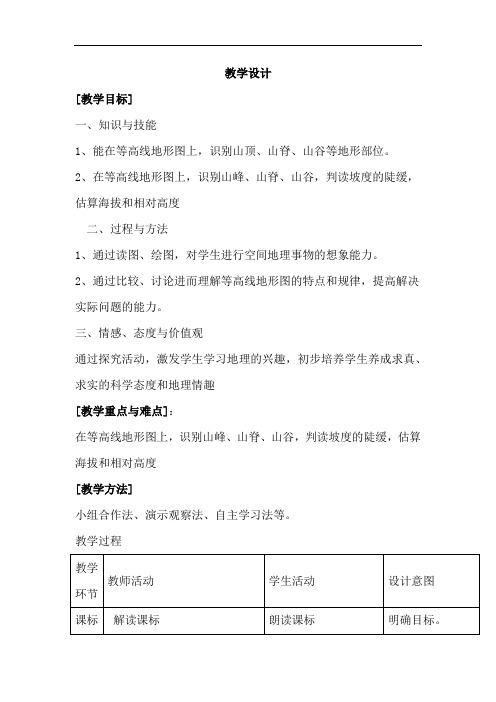 教学设计

[教学目标]

一、知识与技能

1、能在等高线地形图上，识别山顶、山脊、山谷等地形部位。

2、在等高线地形图上，识别山峰、山脊、山谷，判读坡度的陡缓，估算海拔和相对高度

二、过程与方法

1、通过读图、绘图，对学生进行空间地理事物的想象能力。

2、通过比较、讨论进而理解等高线地形图的特点和规律，提高解决实际问题的能力。

三、情感、态度与价值观

通过探究活动，激发学生学习地理的兴趣，初步培养学生养成求真、求实的科学态度和地理情趣

[教学重点与难点]:

在等高线地形图上，识别山峰、山脊、山谷，判读坡度的陡缓，估算海拔和相对高度

[教学方法]

小组合作法、演示观察法、自主学习法等。

教学过程

| 教学环节 | 教师活动 | 学生活动 | 设计意图 |
|---|---|---|---|
| 课标 | 解读课标 | 朗读课标 | 明确目标。 |